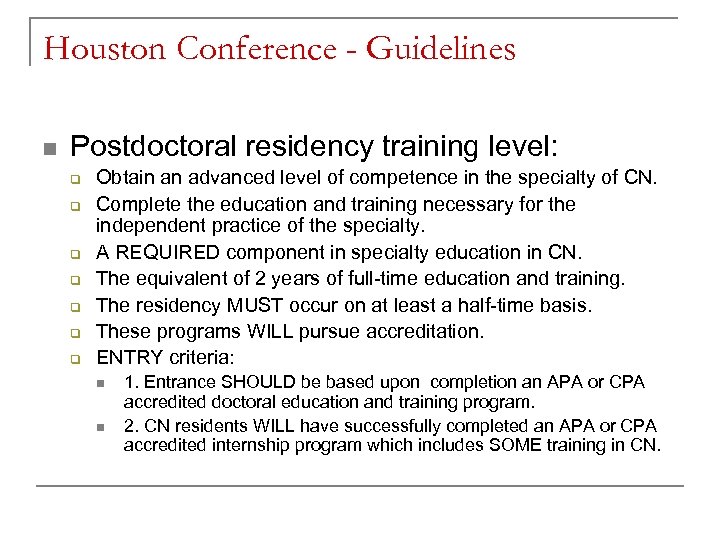 Houston Conference - Guidelines

Postdoctoral residency training level:

Obtain an advanced level of competence in the specialty of CN.

Complete the education and training necessary for the independent practice of the specialty.

A REQUIRED component in specialty education in CN.

The equivalent of 2 years of full-time education and training.

The residency MUST occur on at least a half-time basis.

These programs WILL pursue accreditation.

ENTRY criteria:

1. Entrance SHOULD be based upon completion an APA or CPA accredited doctoral education and training program.

2. CN residents WILL have successfully completed an APA or CPA accredited internship program which includes SOME training in CN.